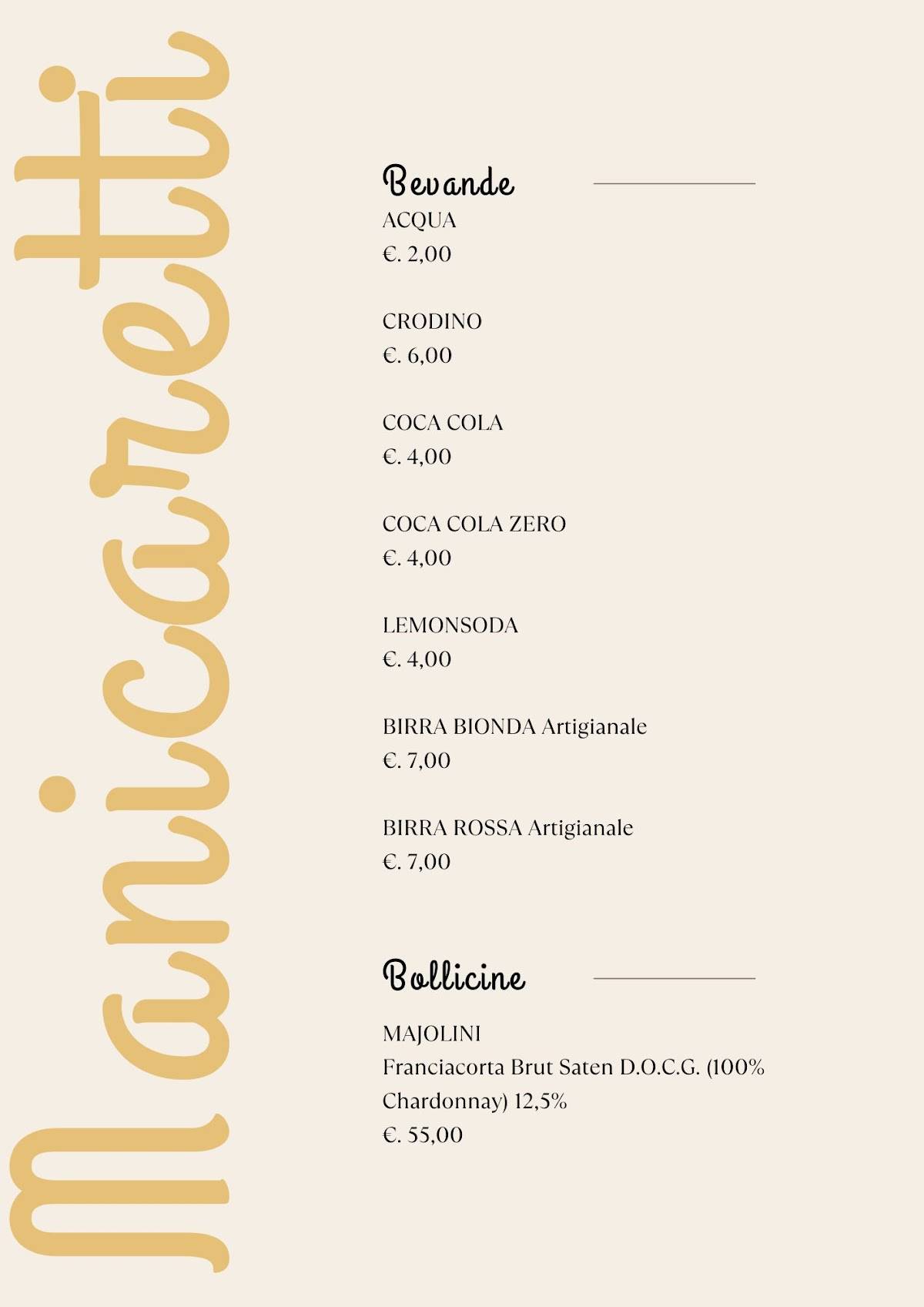 Manicaretti

Bevande
ACQUA
€. 2,00

CRODINO
€. 6,00

COCA COLA
€. 4,00

COCA COLA ZERO
€. 4,00

LEMONSODA
€. 4,00

BIRRA BIONDA Artigianale
€. 7,00

BIRRA ROSSA Artigianale
€. 7,00

Bollicine
MAJOLINI
Franciacorta Brut Saten D.O.C.G. (100% Chardonnay) 12,5%
€. 55,00